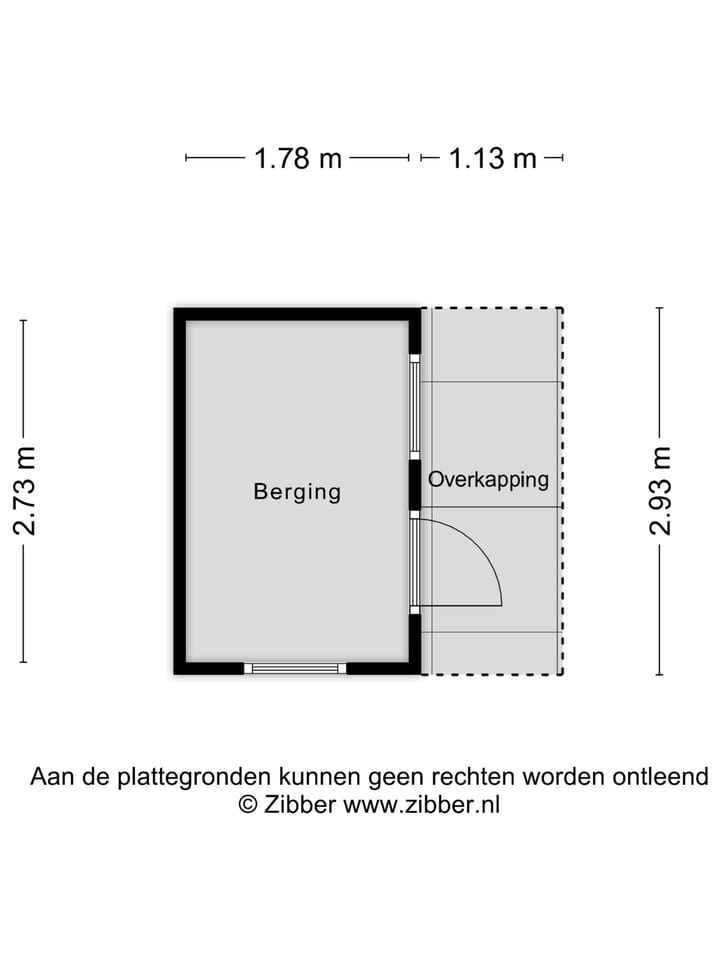 1.78 m 1.13 m

2.73 m

Berging

Overkapping

2.93 m

Aan de plattegronden kunnen geen rechten worden ontleend
© Zibber www.zibber.nl